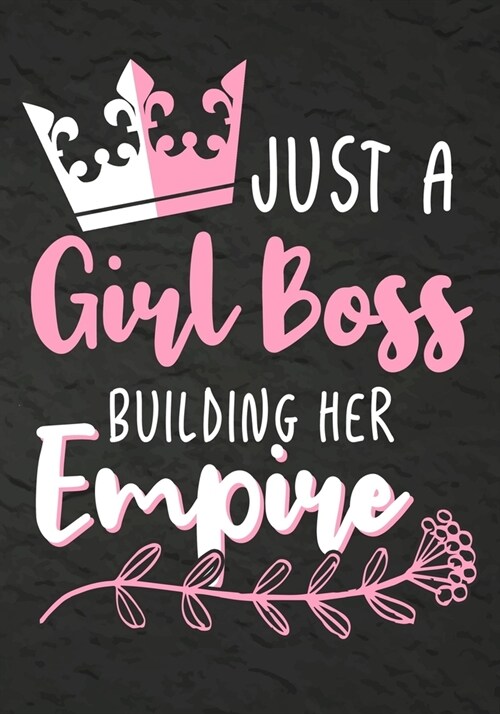 JUST A
Girl Boss
BUILDING HER
Empire